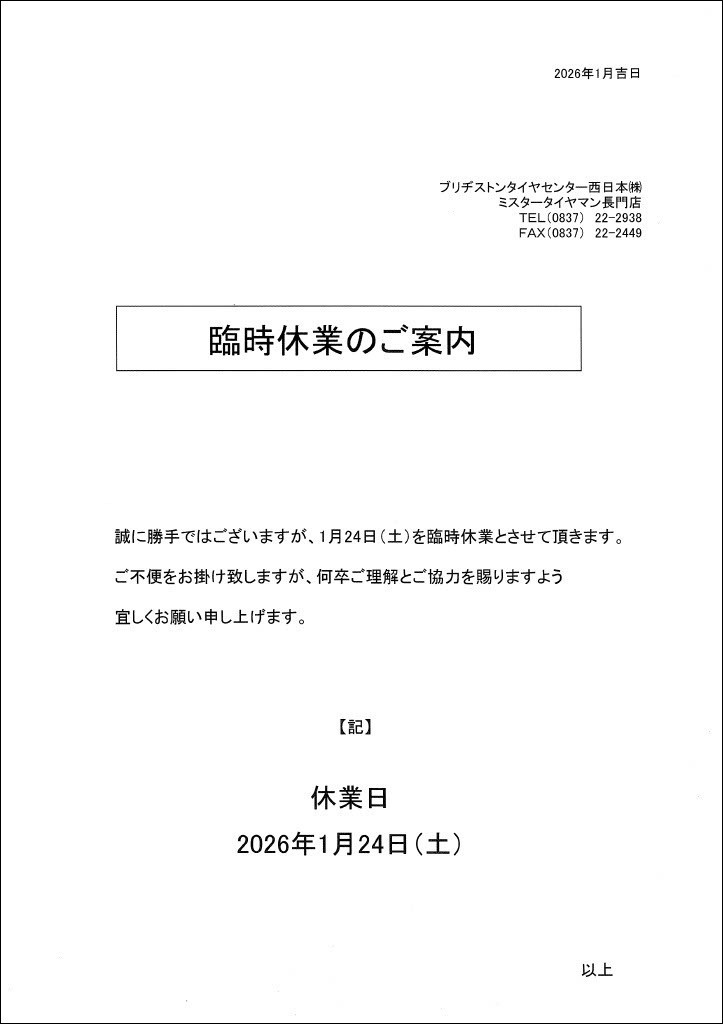 2026年1月吉日

ブリヂストンタイヤセンター西日本㈱
ミスタータイヤマン長門店
TEL(0837) 22-2938
FAX(0837) 22-2449

臨時休業のご案内

誠に勝手ではございますが、1月24日(土)を臨時休業とさせて頂きます。

ご不便をお掛け致しますが、何卒ご理解とご協力を賜りますよう

宜しくお願い申し上げます。

【記】

休業日

2026年1月24日(土)

以上